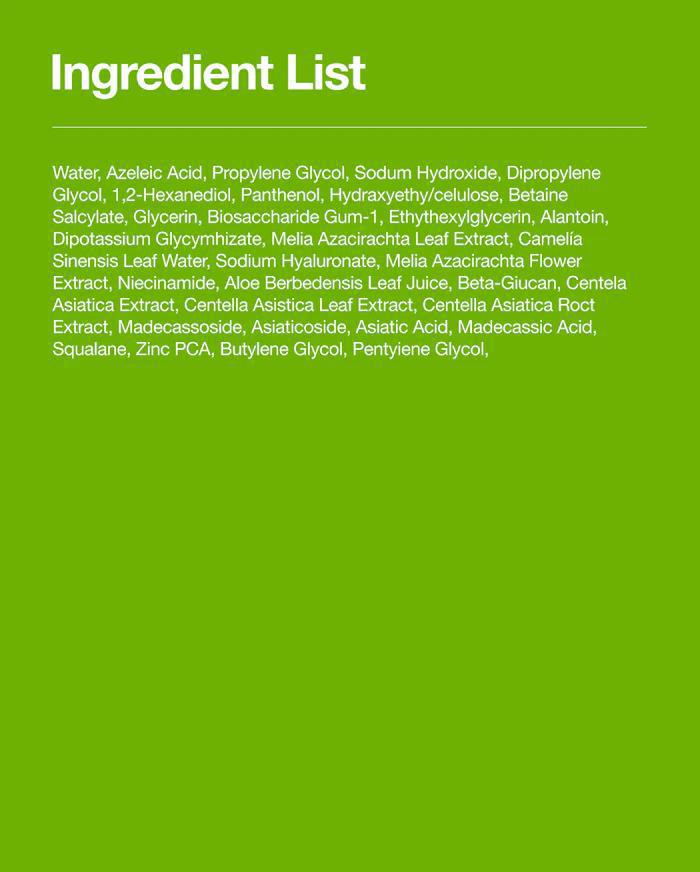 Ingredient List

Water, Azeleic Acid, Propylene Glycol, Sodum Hydroxide, Dipropylene Glycol, 1,2-Hexanediol, Panthenol, Hydraxyethy/celulose, Betaine Salcylate, Glycerin, Biosaccharide Gum-1, Ethythexylglycerin, Alantoin, Dipotassium Glycymhizate, Melia Azacirachta Leaf Extract, Camelía Sinensis Leaf Water, Sodium Hyaluronate, Melia Azacirachta Flower Extract, Niecinamide, Aloe Berbedensis Leaf Juice, Beta-Giucan, Centela Asiatica Extract, Centella Asistica Leaf Extract, Centella Asiatica Roct Extract, Madecassoside, Asiaticoside, Asiatic Acid, Madecassic Acid, Squalane, Zinc PCA, Butylene Glycol, Pentyiene Glycol,